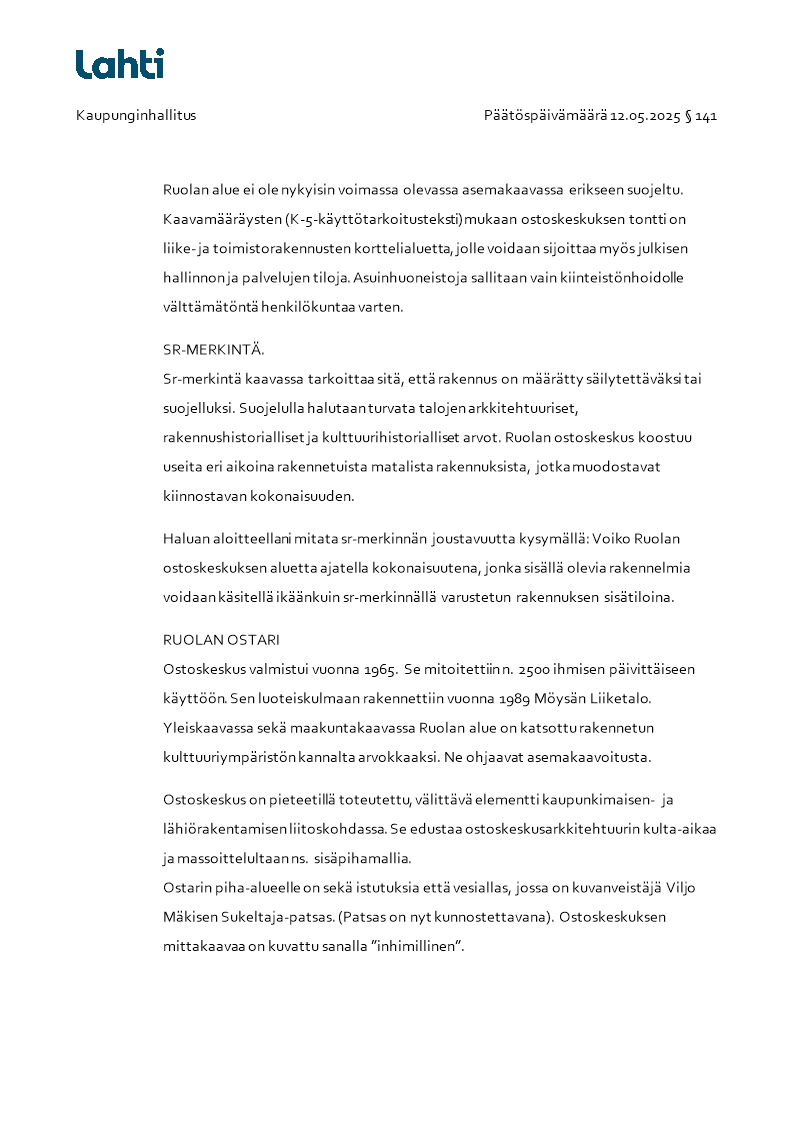 Lahti

Kaupunginhallitus

Päätöspäivämäärä 12.05.2025 § 141

Ruolan alue ei ole nykyisin voimassa olevassa asemakaavassa erikseen suojeltu. Kaavamääräysten (K-5-käyttötarkoitusteksti) mukaan ostoskeskuksen tontti on liike- ja toimistorakennusten korttelialuetta, jolle voidaan sijoittaa myös julkisen hallinnon ja palvelujen tiloja. Asuinhuoneistoja sallitaan vain kiinteistönhoidolle välttämätöntä henkilökuntaa varten.

SR-MERKINTÄ.
Sr-merkintä kaavassa tarkoittaa sitä, että rakennus on määrätty säilytettäväksi tai suojelluksi. Suojelulla halutaan turvata talojen arkkitehtuuriset, rakennushistorialliset ja kulttuurihistorialliset arvot. Ruolan ostoskeskus koostuu useita eri aikoina rakennetuista matalista rakennuksista, jotka muodostavat kiinnostavan kokonaisuuden.

Haluan aloitteellani mitata sr-merkinnän joustavuutta kysymällä: Voiko Ruolan ostoskeskuksen aluetta ajatella kokonaisuutena, jonka sisällä olevia rakennelmia voidaan käsitellä ikäänkuin sr-merkinnällä varustetun rakennuksen sisätiloina.

RUOLAN OSTARI
Ostoskeskus valmistui vuonna 1965. Se mitoitettiin n. 2500 ihmisen päivittäiseen käyttöön. Sen luoteiskulmaan rakennettiin vuonna 1989 Möysän Liiketalo. Yleiskaavassa sekä maakuntakaavassa Ruolan alue on katsottu rakennetun kulttuuriympäristön kannalta arvokkaaksi. Ne ohjaavat asemakaavoitusta.

Ostoskeskus on pieteetillä toteutettu, välittävä elementti kaupunkimaisen- ja lähiörakentamisen liitoskohdassa. Se edustaa ostoskeskusarkkitehtuurin kulta-aikaa ja massoittelultaan ns. sisäpihamallia.
Ostarin piha-alueelle on sekä istutuksia että vesiallas, jossa on kuvanveistäjä Viljo Mäkisen Sukeltaja-patsas. (Patsas on nyt kunnostettavana). Ostoskeskuksen mittakaavaa on kuvattu sanalla ”inhimillinen”.